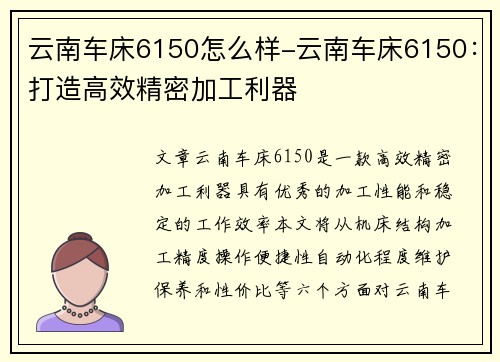 云南车床6150怎么样-云南车床6150：打造高效精密加工利器

文章云南车床6150是一款高效精密加工利器具有优秀的加工性能和稳定的工作效率本文将从机床结构加工精度操作便捷性自动化程度维护保养和性价比等六个方面对云南车